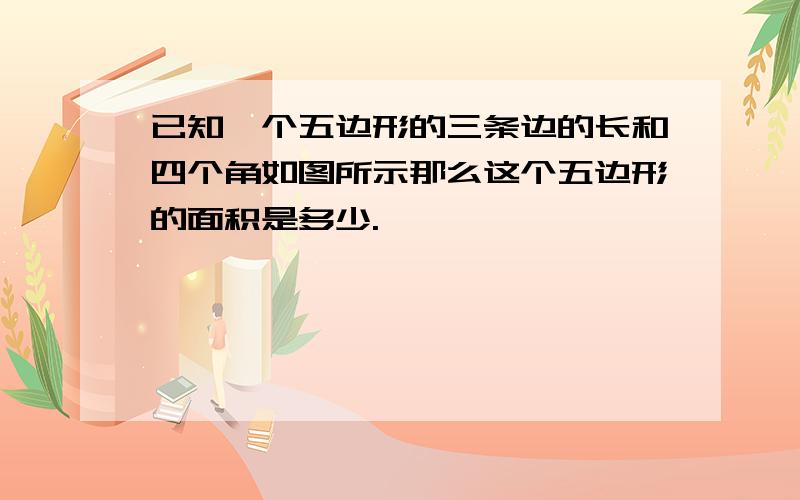 已知一个五边形的三条边的长和四个角如图所示那么这个五边形的面积是多少.